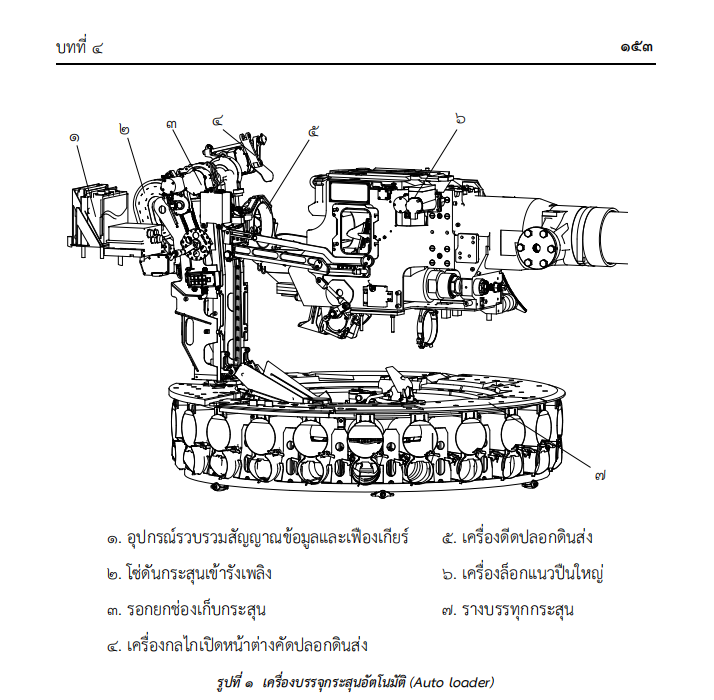 บทที่ ๔

๑๕๓

๑
๒
๓
๔
๕
๖
๗

๑. อุปกรณ์รวบรวมสัญญาณข้อมูลและเฟืองเกียร์

๒. โซ่ดันกระสุนเข้ารังเพลิง

๓. รอกยกช่องเก็บกระสุน

๔. เครื่องกลไกเปิดหน้าต่างคัดปลอกดินส่ง

๕. เครื่องดีดปลอกดินส่ง

๖. เครื่องล็อกแนวปืนใหญ่

๗. รางบรรทุกกระสุน

รูปที่ ๑ เครื่องบรรจุกระสุนอัตโนมัติ (Auto loader)